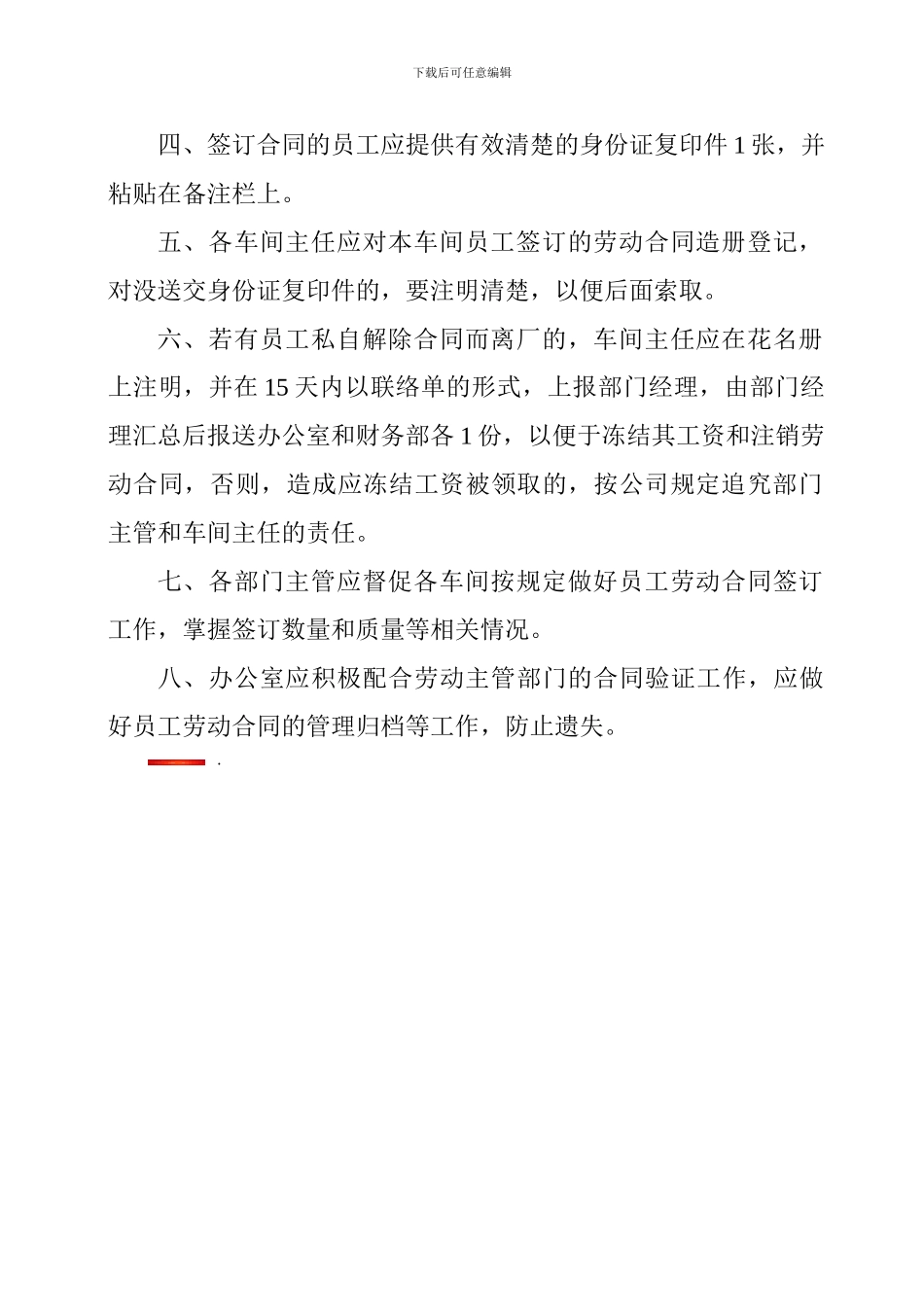 下载后可任意编辑

四、签订合同的员工应提供有效清楚的身份证复印件 1 张，并粘贴在备注栏上。

五、各车间主任应对本车间员工签订的劳动合同造册登记，对没送交身份证复印件的，要注明清楚，以便后面索取。

六、若有员工私自解除合同而离厂的，车间主任应在花名册上注明，并在 15 天内以联络单的形式，上报部门经理，由部门经理汇总后报送办公室和财务部各 1 份，以便于冻结其工资和注销劳动合同，否则，造成应冻结工资被领取的，按公司规定追究部门主管和车间主任的责任。

七、各部门主管应督促各车间按规定做好员工劳动合同签订工作，掌握签订数量和质量等相关情况。

八、办公室应积极配合劳动主管部门的合同验证工作，应做好员工劳动合同的管理归档等工作，防止遗失。

.